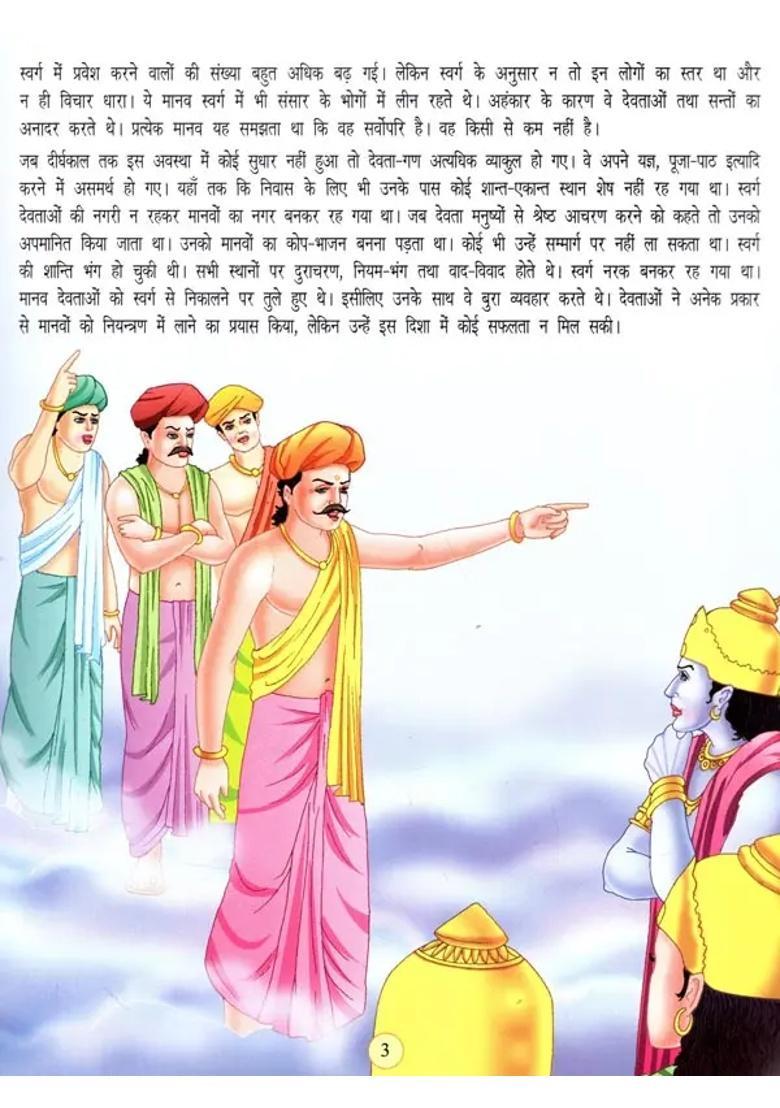 स्वर्ग में प्रवेश करने वालों की संख्या बहुत अधिक बढ़ गई। लेकिन स्वर्ग के अनुसार न तो इन लोगों का स्तर था और न ही विचार धारा। ये मानव स्वर्ग में भी संसार के भोगों में लीन रहते थे। अहंकार के कारण वे देवताओं तथा सन्तों का अनादर करते थे। प्रत्येक मानव यह समझता था कि वह सर्वोपरि है। वह किसी से कम नहीं है।

जब दीर्घकाल तक इस अवस्था में कोई सुधार नहीं हुआ तो देवता-गण अत्यधिक व्याकुल हो गए। वे अपने यज्ञ, पूजा-पाठ इत्यादि करने में असमर्थ हो गए। यहाँ तक कि निवास के लिए भी उनके पास कोई शान्त-एकान्त स्थान शेष नहीं रह गया था। स्वर्ग देवताओं की नगरी न रहकर मानवों का नगर बनकर रह गया था। जब देवता मनुष्यों से श्रेष्ठ आचरण करने को कहते तो उनको अपमानित किया जाता था। उनको मानवों का कोप-भाजन बनना पड़ता था। कोई भी उन्हें सम्मार्ग पर नहीं ला सकता था। स्वर्ग की शान्ति भंग हो चुकी थी। सभी स्थानों पर दुराचरण, नियम-भंग तथा वाद-विवाद होते थे। स्वर्ग नरक बनकर रह गया था। मानव देवताओं को स्वर्ग से निकालने पर तुले हुए थे। इसीलिए उनके साथ वे बुरा व्यवहार करते थे। देवताओं ने अनेक प्रकार से मानवों को नियन्त्रण में लाने का प्रयास किया, लेकिन उन्हें इस दिशा में कोई सफलता न मिल सकी।

3